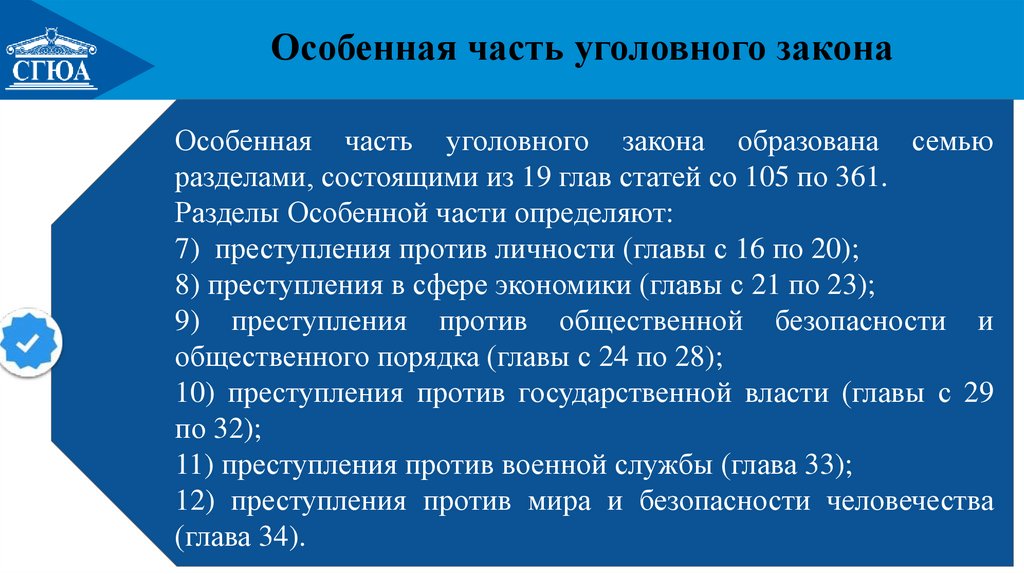 СГЮА

Особенная часть уголовного закона

Особенная часть уголовного закона образована семью разделами, состоящими из 19 глав статей со 105 по 361.
Разделы Особенной части определяют:
7) преступления против личности (главы с 16 по 20);
8) преступления в сфере экономики (главы с 21 по 23);
9) преступления против общественной безопасности и общественного порядка (главы с 24 по 28);
10) преступления против государственной власти (главы с 29 по 32);
11) преступления против военной службы (глава 33);
12) преступления против мира и безопасности человечества (глава 34).